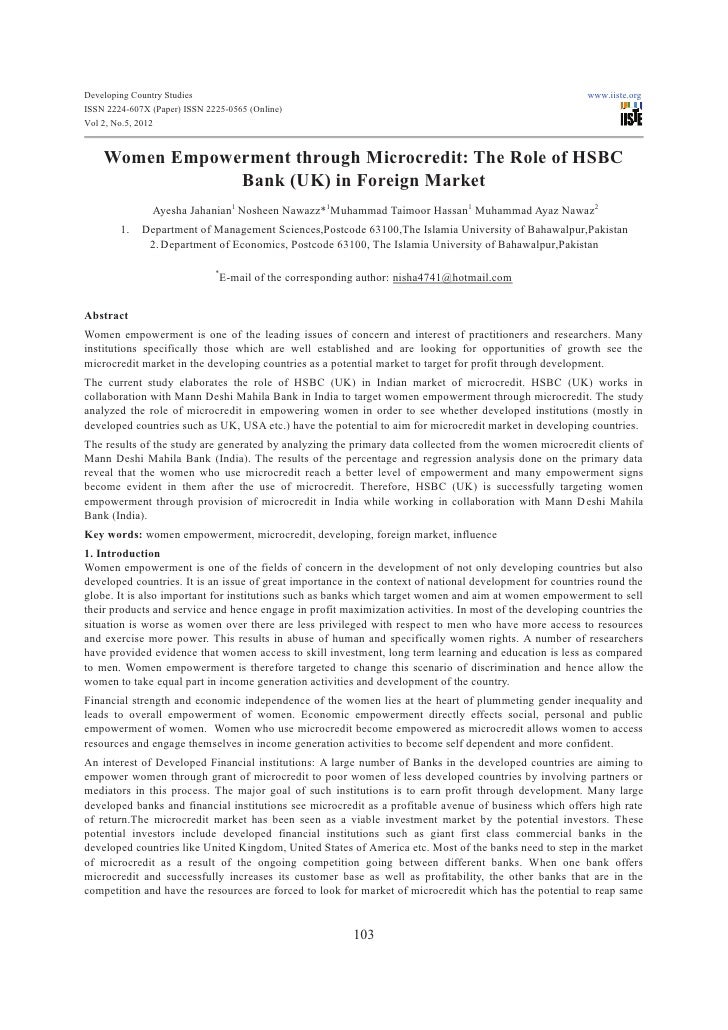 Developing Country Studies
ISSN 2224-607X (Paper) ISSN 2225-0565 (Online)
Vol 2, No.5, 2012

www.iiste.org

IISTE

Women Empowerment through Microcredit: The Role of HSBC Bank (UK) in Foreign Market

Ayesha Jahanian$^{1}$ Nosheen Nawazz*$^{1}$Muhammad Taimoor Hassan$^{1}$ Muhammad Ayaz Nawaz$^{2}$

1. Department of Management Sciences,Postcode 63100,The Islamia University of Bahawalpur,Pakistan
2. Department of Economics, Postcode 63100, The Islamia University of Bahawalpur,Pakistan

$^{*}$E-mail of the corresponding author: nisha4741@hotmail.com

Abstract

Women empowerment is one of the leading issues of concern and interest of practitioners and researchers. Many institutions specifically those which are well established and are looking for opportunities of growth see the microcredit market in the developing countries as a potential market to target for profit through development.

The current study elaborates the role of HSBC (UK) in Indian market of microcredit. HSBC (UK) works in collaboration with Mann Deshi Mahila Bank in India to target women empowerment through microcredit. The study analyzed the role of microcredit in empowering women in order to see whether developed institutions (mostly in developed countries such as UK, USA etc.) have the potential to aim for microcredit market in developing countries.

The results of the study are generated by analyzing the primary data collected from the women microcredit clients of Mann Deshi Mahila Bank (India). The results of the percentage and regression analysis done on the primary data reveal that the women who use microcredit reach a better level of empowerment and many empowerment signs become evident in them after the use of microcredit. Therefore, HSBC (UK) is successfully targeting women empowerment through provision of microcredit in India while working in collaboration with Mann Deshi Mahila Bank (India).

Key words: women empowerment, microcredit, developing, foreign market, influence

1. Introduction

Women empowerment is one of the fields of concern in the development of not only developing countries but also developed countries. It is an issue of great importance in the context of national development for countries round the globe. It is also important for institutions such as banks which target women and aim at women empowerment to sell their products and service and hence engage in profit maximization activities. In most of the developing countries the situation is worse as women over there are less privileged with respect to men who have more access to resources and exercise more power. This results in abuse of human and specifically women rights. A number of researchers have provided evidence that women access to skill investment, long term learning and education is less as compared to men. Women empowerment is therefore targeted to change this scenario of discrimination and hence allow the women to take equal part in income generation activities and development of the country.

Financial strength and economic independence of the women lies at the heart of plummeting gender inequality and leads to overall empowerment of women. Economic empowerment directly effects social, personal and public empowerment of women. Women who use microcredit become empowered as microcredit allows women to access resources and engage themselves in income generation activities to become self dependent and more confident.

An interest of Developed Financial institutions: A large number of Banks in the developed countries are aiming to empower women through grant of microcredit to poor women of less developed countries by involving partners or mediators in this process. The major goal of such institutions is to earn profit through development. Many large developed banks and financial institutions see microcredit as a profitable avenue of business which offers high rate of return.The microcredit market has been seen as a viable investment market by the potential investors. These potential investors include developed financial institutions such as giant first class commercial banks in the developed countries like United Kingdom, United States of America etc. Most of the banks need to step in the market of microcredit as a result of the ongoing competition going between different banks. When one bank offers microcredit and successfully increases its customer base as well as profitability, the other banks that are in the competition and have the resources are forced to look for market of microcredit which has the potential to reap same

103